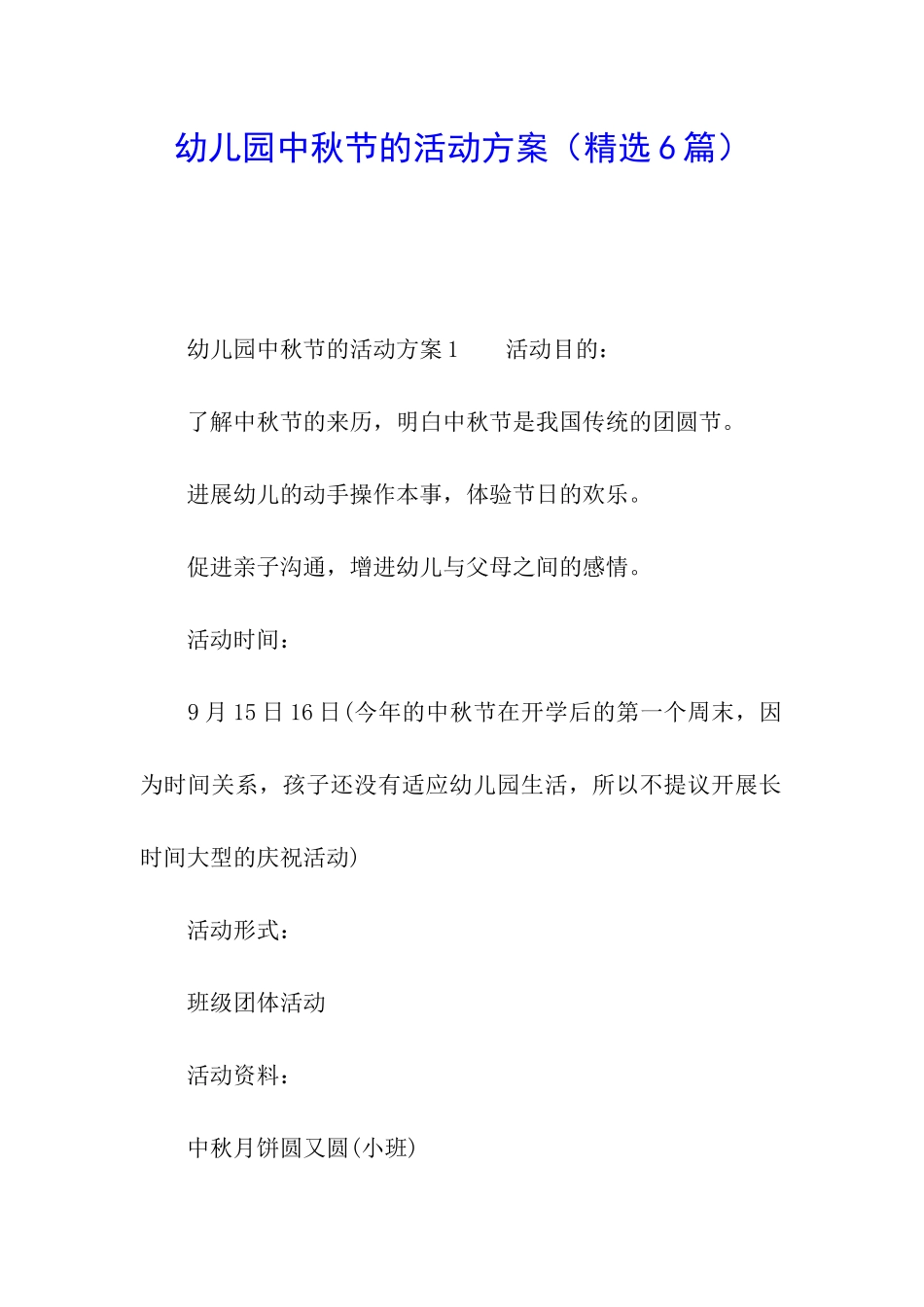 幼儿园中秋节的活动方案（精选6篇）

幼儿园中秋节的活动方案1　　活动目的：

了解中秋节的来历，明白中秋节是我国传统的团圆节。

进展幼儿的动手操作本事，体验节日的欢乐。

促进亲子沟通，增进幼儿与父母之间的感情。

活动时间：

9月15日16日(今年的中秋节在开学后的第一个周末，因为时间关系，孩子还没有适应幼儿园生活，所以不提议开展长时间大型的庆祝活动)

活动形式：

班级团体活动

活动资料：

中秋月饼圆又圆(小班)